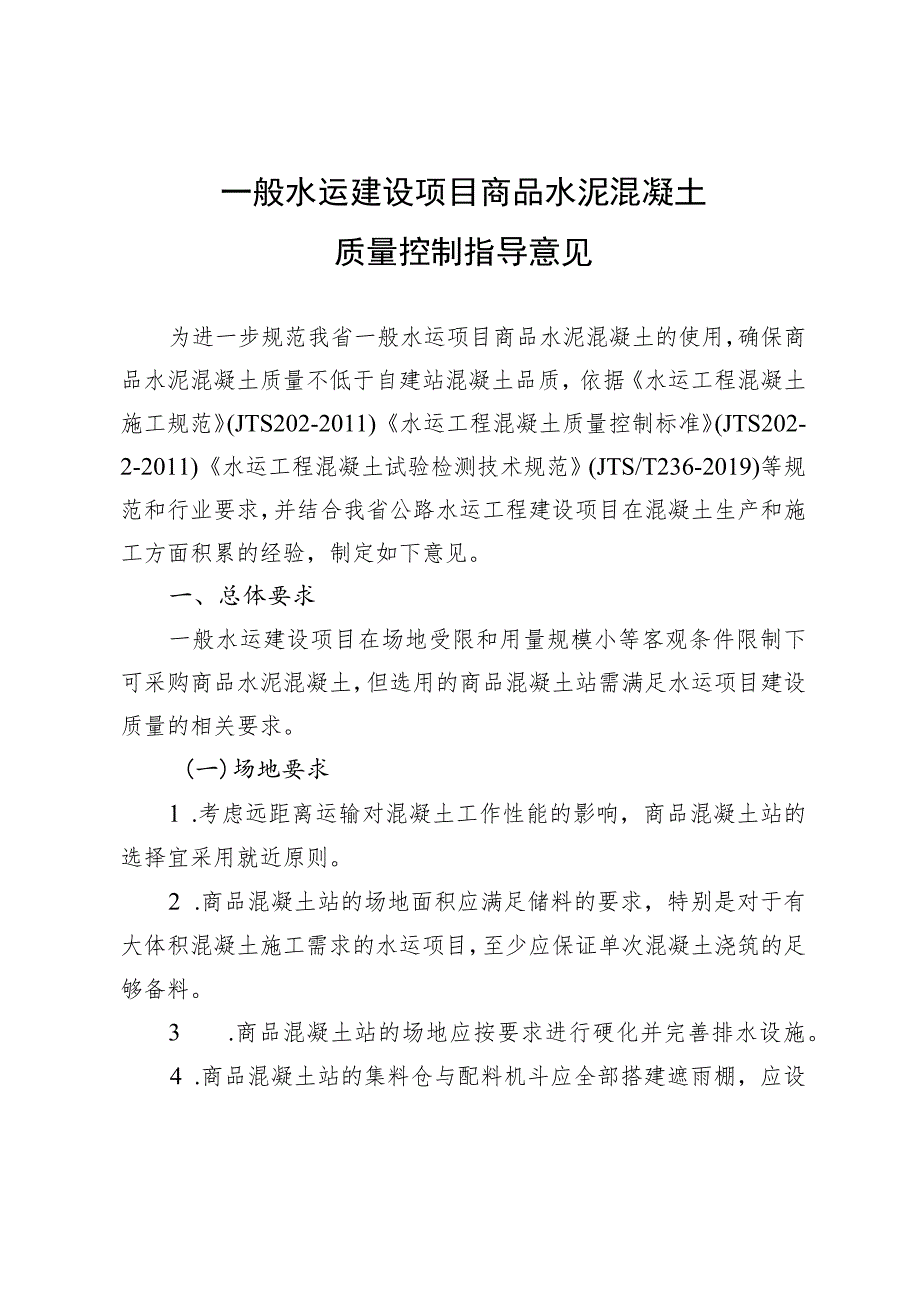 一般水运建设项目商品水泥混凝土
质量控制指导意见

为进一步规范我省一般水运项目商品水泥混凝土的使用，确保商品水泥混凝土质量不低于自建站混凝土品质，依据《水运工程混凝土施工规范》(JTS202-2011)《水运工程混凝土质量控制标准》(JTS202-2-2011)《水运工程混凝土试验检测技术规范》(JTS/T236-2019)等规范和行业要求，并结合我省公路水运工程建设项目在混凝土生产和施工方面积累的经验，制定如下意见。

一、总体要求

一般水运建设项目在场地受限和用量规模小等客观条件限制下可采购商品水泥混凝土，但选用的商品混凝土站需满足水运项目建设质量的相关要求。

(一)场地要求

1 .考虑远距离运输对混凝土工作性能的影响，商品混凝土站的选择宜采用就近原则。

2 .商品混凝土站的场地面积应满足储料的要求，特别是对于有大体积混凝土施工需求的水运项目，至少应保证单次混凝土浇筑的足够备料。

3 .商品混凝土站的场地应按要求进行硬化并完善排水设施。

4 .商品混凝土站的集料仓与配料机斗应全部搭建遮雨棚，应设